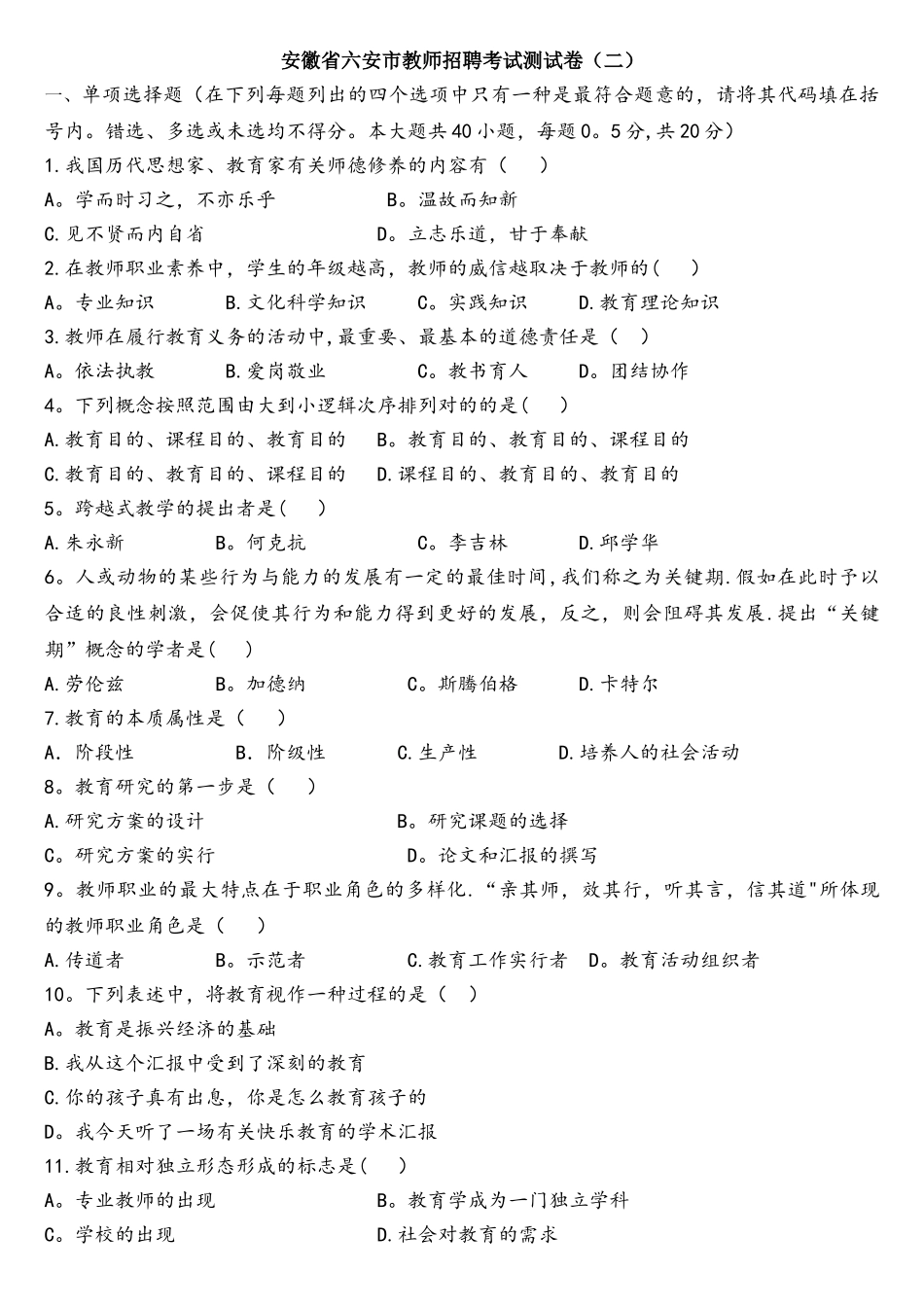 安徽省六安市教师招聘考试测试卷（二）

一、单项选择题（在下列每题列出的四个选项中只有一种是最符合题意的，请将其代码填在括号内。错选、多选或未选均不得分。本大题共40小题，每题0。5分,共20分）

1.我国历代思想家、教育家有关师德修养的内容有（　）

A。学而时习之，不亦乐乎　B。温故而知新

C.见不贤而内自省　D。立志乐道，甘于奉献

2.在教师职业素养中，学生的年级越高，教师的威信越取决于教师的(　)

A。专业知识　B.文化科学知识　C。实践知识　D.教育理论知识

3.教师在履行教育义务的活动中,最重要、最基本的道德责任是（　）

A。依法执教　B.爱岗敬业　C。教书育人　D。团结协作

4。下列概念按照范围由大到小逻辑次序排列对的的是(　)

A.教育目的、课程目的、教育目的　B。教育目的、教育目的、课程目的

C.教育目的、教育目的、课程目的　D.课程目的、教育目的、教育目的

5。跨越式教学的提出者是(　)

A.朱永新　B。何克抗　C。李吉林　D.邱学华

6。人或动物的某些行为与能力的发展有一定的最佳时间,我们称之为关键期.假如在此时予以合适的良性刺激，会促使其行为和能力得到更好的发展，反之，则会阻碍其发展.提出“关键期”概念的学者是(　)

A.劳伦兹　B。加德纳　C。斯腾伯格　D.卡特尔

7.教育的本质属性是（　）

A. 阶段性　B. 阶级性　C.生产性　D.培养人的社会活动

8。教育研究的第一步是（　）

A.研究方案的设计　B。研究课题的选择

C。研究方案的实行　D。论文和汇报的撰写

9。教师职业的最大特点在于职业角色的多样化.“亲其师，效其行，听其言，信其道"所体现的教师职业角色是（　）

A.传道者　B。示范者　C.教育工作实行者　D。教育活动组织者

10。下列表述中，将教育视作一种过程的是（　）

A。教育是振兴经济的基础

B.我从这个汇报中受到了深刻的教育

C.你的孩子真有出息，你是怎么教育孩子的

D。我今天听了一场有关快乐教育的学术汇报

11.教育相对独立形态形成的标志是(　)

A。专业教师的出现　B。教育学成为一门独立学科

C。学校的出现　D.社会对教育的需求